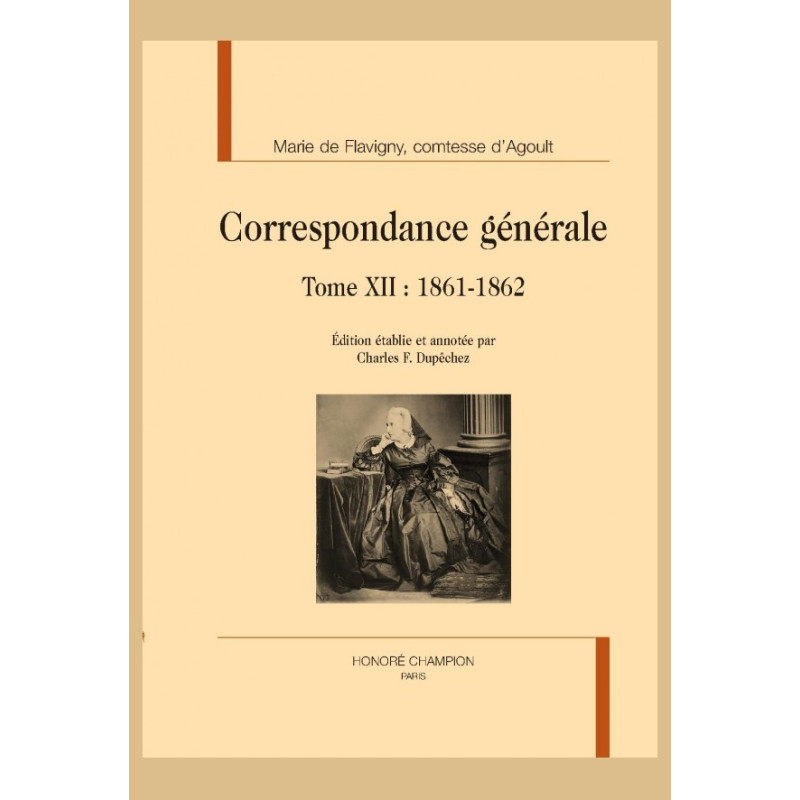 Marie de Flavigny, comtesse d'Agoult

Correspondance générale

Tome XII : 1861-1862

Édition établie et annotée par
Charles F. Dupêchez

HONORÉ CHAMPION
PARIS